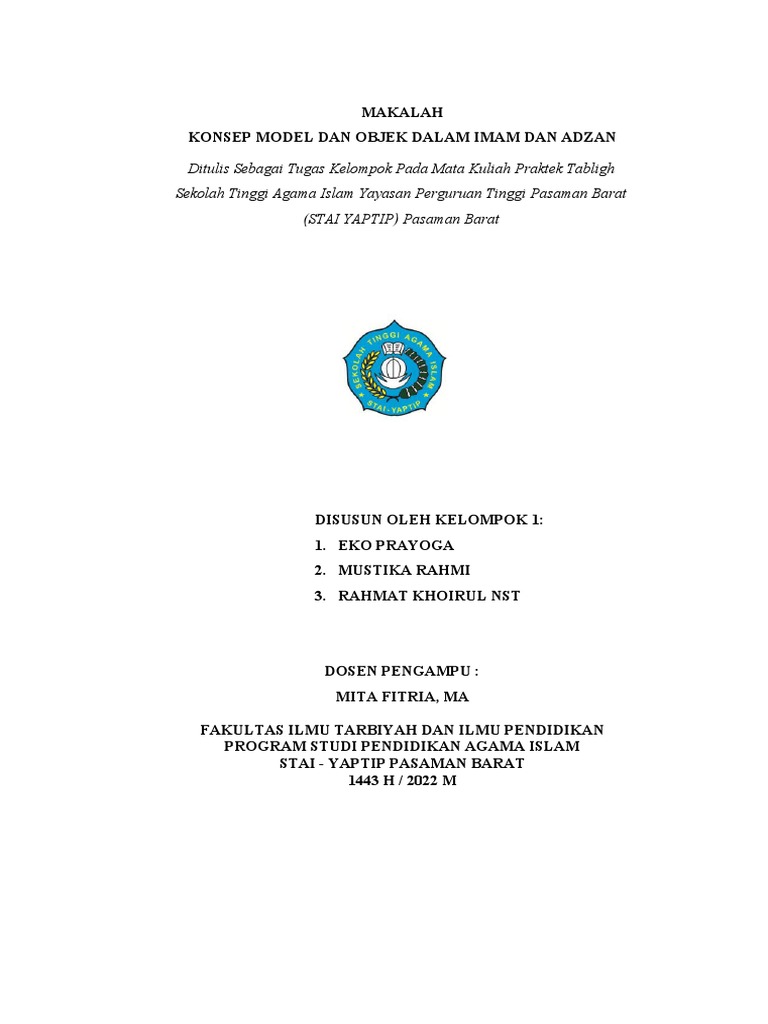 MAKALAH
KONSEP MODEL DAN OBJEK DALAM IMAM DAN ADZAN

Ditulis Sebagai Tugas Kelompok Pada Mata Kuliah Praktek Tabligh
Sekolah Tinggi Agama Islam Yayasan Perguruan Tinggi Pasaman Barat
(STAI YAPTIP) Pasaman Barat

SEKOLAH TINGGI AGAMA ISLAM
STAI - YAPTIP

DISUSUN OLEH KELOMPOK 1:
1. EKO PRAYOGA
2. MUSTIKA RAHMI
3. RAHMAT KHOIRUL NST

DOSEN PENGAMPU :
MITA FITRIA, MA

FAKULTAS ILMU TARBIYAH DAN ILMU PENDIDIKAN
PROGRAM STUDI PENDIDIKAN AGAMA ISLAM
STAI - YAPTIP PASAMAN BARAT
1443 H / 2022 M